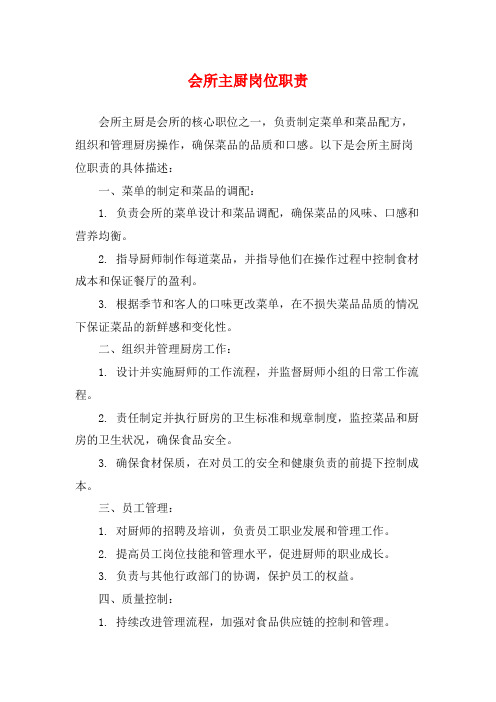 会所主厨岗位职责

会所主厨是会所的核心职位之一，负责制定菜单和菜品配方，组织和管理厨房操作，确保菜品的品质和口感。以下是会所主厨岗位职责的具体描述：

一、菜单的制定和菜品的调配：

1. 负责会所的菜单设计和菜品调配，确保菜品的风味、口感和营养均衡。

2. 指导厨师制作每道菜品，并指导他们在操作过程中控制食材成本和保证餐厅的盈利。

3. 根据季节和客人的口味更改菜单，在不损失菜品品质的情况下保证菜品的新鲜感和变化性。

二、组织并管理厨房工作：

1. 设计并实施厨师的工作流程，并监督厨师小组的日常工作流程。

2. 责任制定并执行厨房的卫生标准和规章制度，监控菜品和厨房的卫生状况，确保食品安全。

3. 确保食材保质，在对员工的安全和健康负责的前提下控制成本。

三、员工管理：

1. 对厨师的招聘及培训，负责员工职业发展和管理工作。

2. 提高员工岗位技能和管理水平，促进厨师的职业成长。

3. 负责与其他行政部门的协调，保护员工的权益。

四、质量控制：

1. 持续改进管理流程，加强对食品供应链的控制和管理。